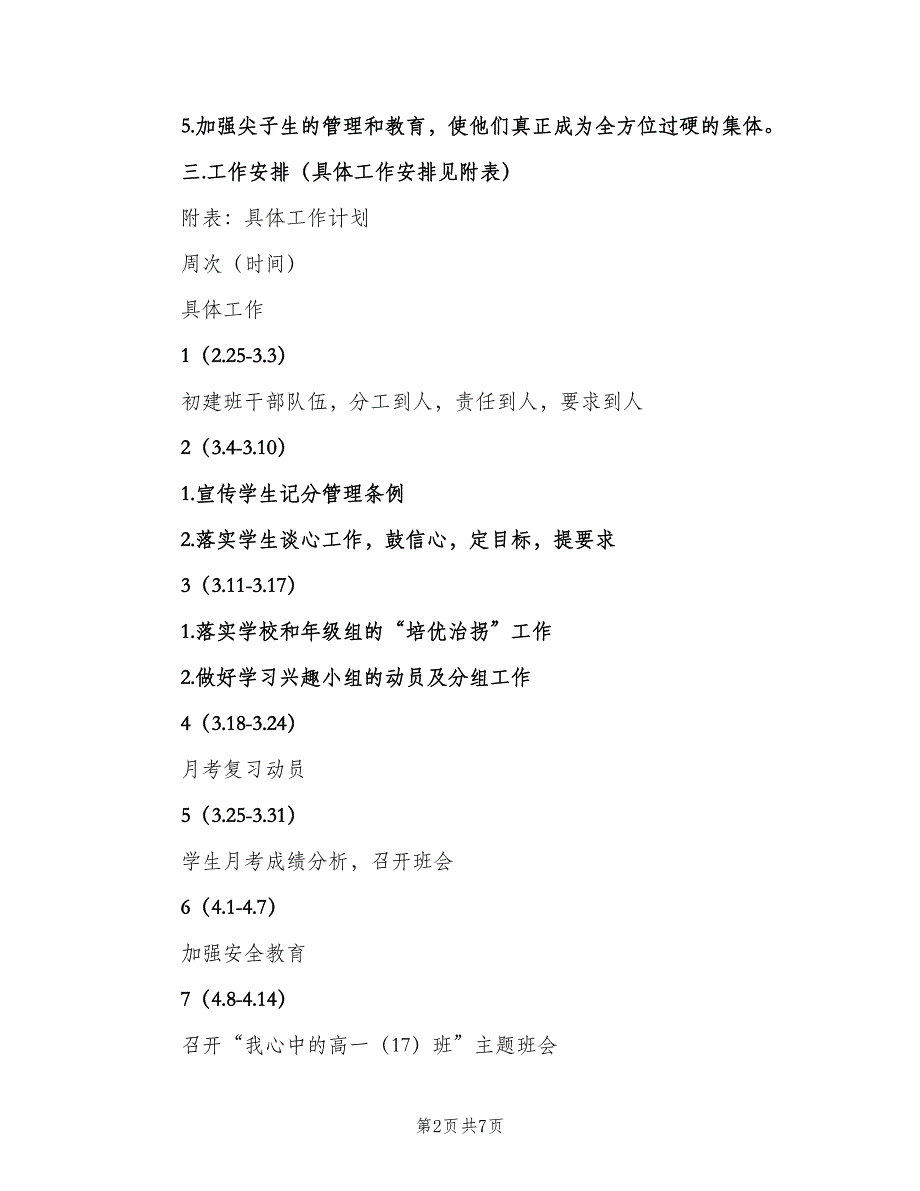 5.加强尖子生的管理和教育，使他们真正成为全方位过硬的集体。

三.工作安排（具体工作安排见附表）

附表：具体工作计划

周次（时间）

具体工作

1（2.25-3.3）

初建班干部队伍，分工到人，责任到人，要求到人

2（3.4-3.10）

1.宣传学生记分管理条例

2.落实学生谈心工作，鼓信心，定目标，提要求

3（3.11-3.17）

1.落实学校和年级组的“培优治拐”工作

2.做好学习兴趣小组的动员及分组工作

4（3.18-3.24）

月考复习动员

5（3.25-3.31）

学生月考成绩分析，召开班会

6（4.1-4.7）

加强安全教育

7（4.8-4.14）

召开“我心中的高一（17）班”主题班会

第2页 共7页